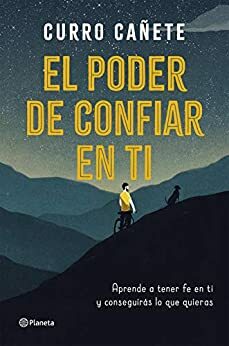 CURRO CAÑETE

EL PODER DE CONFIAR EN TI

Aprende a tener fe en ti y conseguirás lo que quieras

Planeta